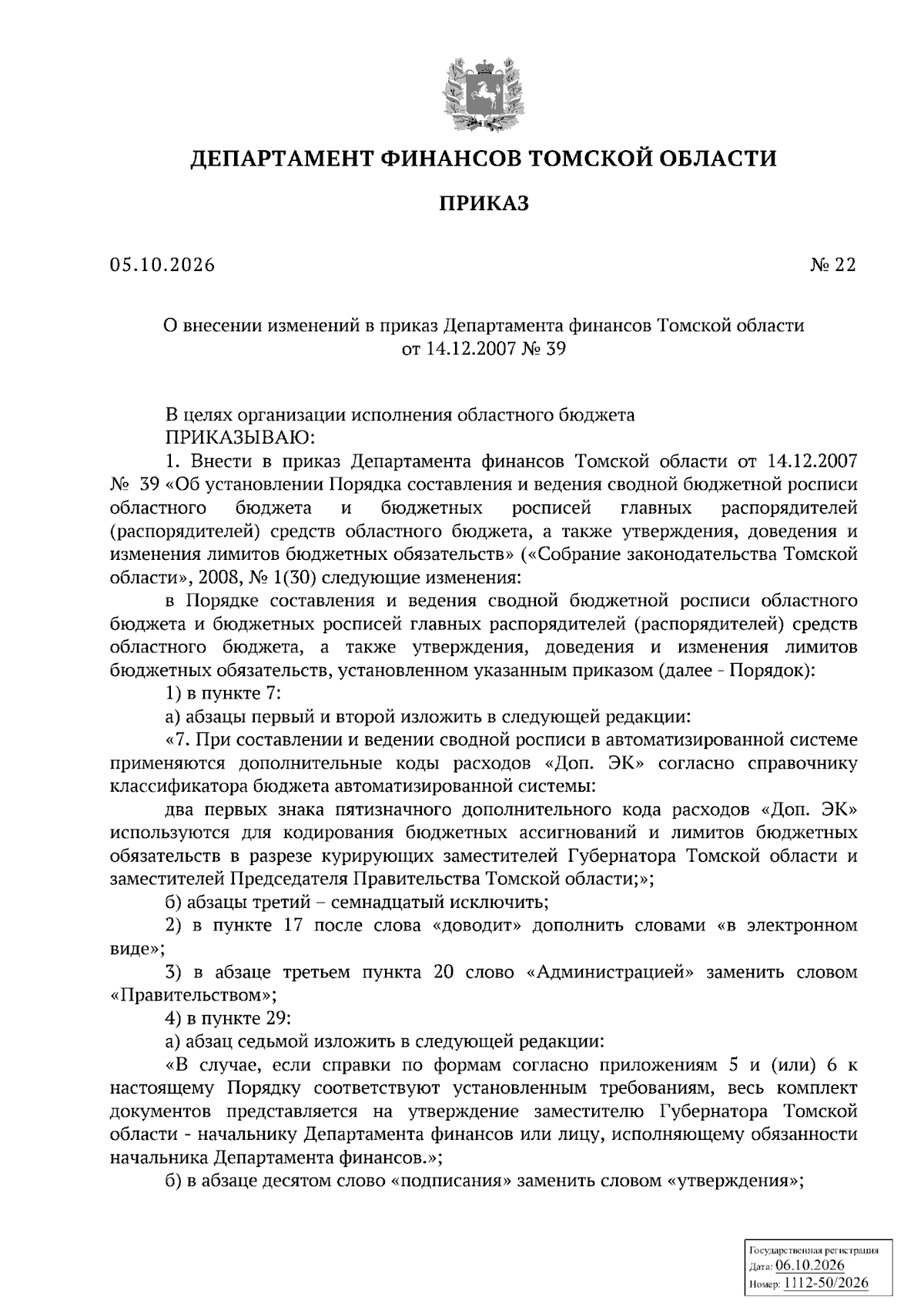 ДЕПАРТАМЕНТ ФИНАНСОВ ТОМСКОЙ ОБЛАСТИ

ПРИКАЗ

05.10.2026 № 22

О внесении изменений в приказ Департамента финансов Томской области от 14.12.2007 № 39

В целях организации исполнения областного бюджета

ПРИКАЗЫВАЮ:

1. Внести в приказ Департамента финансов Томской области от 14.12.2007 № 39 «Об установлении Порядка составления и ведения сводной бюджетной росписи областного бюджета и бюджетных росписей главных распорядителей (распорядителей) средств областного бюджета, а также утверждения, доведения и изменения лимитов бюджетных обязательств» («Собрание законодательства Томской области», 2008, № 1(30) следующие изменения:

в Порядке составления и ведения сводной бюджетной росписи областного бюджета и бюджетных росписей главных распорядителей (распорядителей) средств областного бюджета, а также утверждения, доведения и изменения лимитов бюджетных обязательств, установленном указанным приказом (далее - Порядок):

1) в пункте 7:

а) абзацы первый и второй изложить в следующей редакции:

«7. При составлении и ведении сводной росписи в автоматизированной системе применяются дополнительные коды расходов «Доп. ЭК» согласно справочнику классификатора бюджета автоматизированной системы:

два первых знака пятизначного дополнительного кода расходов «Доп. ЭК» используются для кодирования бюджетных ассигнований и лимитов бюджетных обязательств в разрезе курирующих заместителей Губернатора Томской области и заместителей Председателя Правительства Томской области;»;

б) абзацы третий – семнадцатый исключить;

2) в пункте 17 после слова «доводит» дополнить словами «в электронном виде»;

3) в абзаце третьем пункта 20 слово «Администрацией» заменить словом «Правительством»;

4) в пункте 29:

а) абзац седьмой изложить в следующей редакции:

«В случае, если справки по формам согласно приложениям 5 и (или) 6 к настоящему Порядку соответствуют установленным требованиям, весь комплект документов представляется на утверждение заместителю Губернатора Томской области - начальнику Департамента финансов или лицу, исполняющему обязанности начальника Департамента финансов.»;

б) в абзаце десятом слово «подписания» заменить словом «утверждения»;

Государственная регистрация
Дата: 06.10.2026
Номер: 1112-50/2026